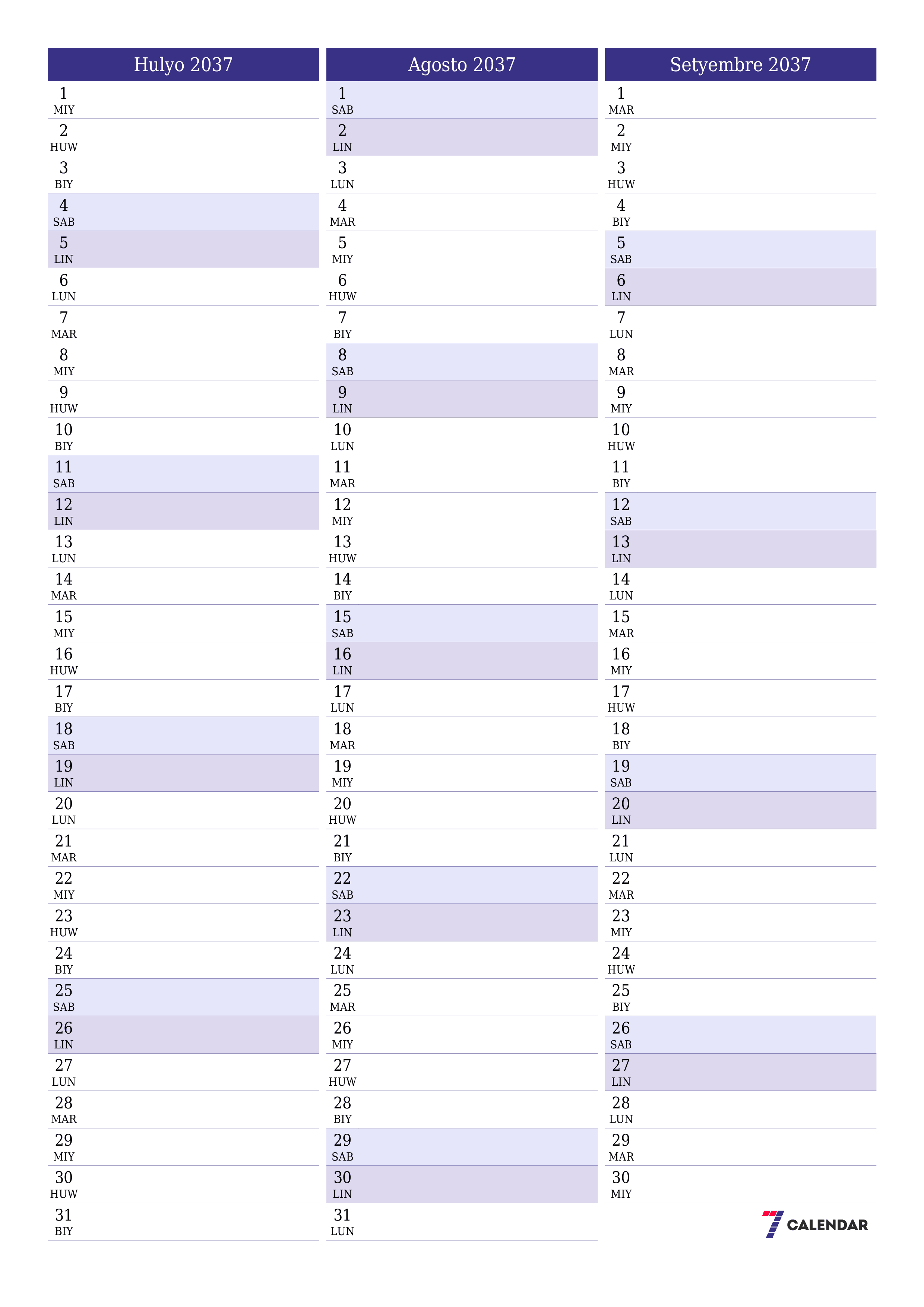 Hulyo 2037

1 MIY
2 HUW
3 BIY
4 SAB
5 LIN
6 LUN
7 MAR
8 MIY
9 HUW
10 BIY
11 SAB
12 LIN
13 LUN
14 MAR
15 MIY
16 HUW
17 BIY
18 SAB
19 LIN
20 LUN
21 MAR
22 MIY
23 HUW
24 BIY
25 SAB
26 LIN
27 LUN
28 MAR
29 MIY
30 HUW
31 BIY

Agosto 2037

1 SAB
2 LIN
3 LUN
4 MAR
5 MIY
6 HUW
7 BIY
8 SAB
9 LIN
10 LUN
11 MAR
12 MIY
13 HUW
14 BIY
15 SAB
16 LIN
17 LUN
18 MAR
19 MIY
20 HUW
21 BIY
22 SAB
23 LIN
24 LUN
25 MAR
26 MIY
27 HUW
28 BIY
29 SAB
30 LIN
31 LUN

Setyembre 2037

1 MAR
2 MIY
3 HUW
4 BIY
5 SAB
6 LIN
7 LUN
8 MAR
9 MIY
10 HUW
11 BIY
12 SAB
13 LIN
14 LUN
15 MAR
16 MIY
17 HUW
18 BIY
19 SAB
20 LIN
21 LUN
22 MAR
23 MIY
24 HUW
25 BIY
26 SAB
27 LIN
28 LUN
29 MAR
30 MIY

7 CALENDAR